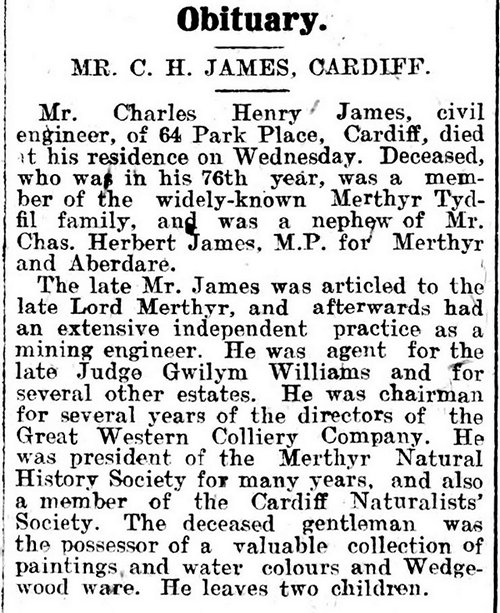 Obituary.

MR. C. H. JAMES, CARDIFF.

Mr. Charles Henry James, civil engineer, of 64 Park Place, Cardiff, died at his residence on Wednesday. Deceased, who was in his 76th year, was a member of the widely-known Merthyr Tydfil family, and was a nephew of Mr. Chas. Herbert James, M.P. for Merthyr and Aberdare.

The late Mr. James was articled to the late Lord Merthyr, and afterwards had an extensive independent practice as a mining engineer. He was agent for the late Judge Gwilym Williams and for several other estates. He was chairman for several years of the directors of the Great Western Colliery Company. He was president of the Merthyr Natural History Society for many years, and also a member of the Cardiff Naturalists' Society. The deceased gentleman was the possessor of a valuable collection of paintings and water colours and Wedgewood ware. He leaves two children.